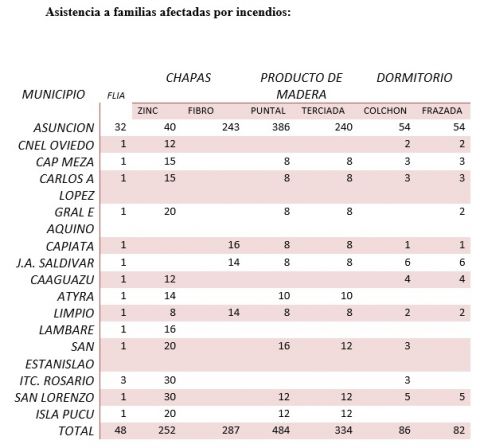 Asistencia a familias afectadas por incendios:

| MUNICIPIO | FLIA | CHAPAS | | PRODUCTO DE MADERA | | DORMITORIO | |
|---|---|---|---|---|---|---|---|
| | | ZINC | FIBRO | PUNTAL | TERCIADA | COLCHON | FRAZADA |
| ASUNCION | 32 | 40 | 243 | 386 | 240 | 54 | 54 |
| CNEL OVIEDO | 1 | 12 | | | | 2 | 2 |
| CAP MEZA | 1 | 15 | | 8 | 8 | 3 | 3 |
| CARLOS A LOPEZ | 1 | 15 | | 8 | 8 | 3 | 3 |
| GRAL E AQUINO | 1 | 20 | | 8 | 8 | | 2 |
| CAPIATA | 1 | | 16 | 8 | 8 | 1 | 1 |
| J.A. SALDIVAR | 1 | | 14 | 8 | 8 | 6 | 6 |
| CAAGUAZU | 1 | 12 | | | | 4 | 4 |
| ATYRA | 1 | 14 | | 10 | 10 | | |
| LIMPIO | 1 | 8 | 14 | 8 | 8 | 2 | 2 |
| LAMBARE | 1 | 16 | | | | | |
| SAN ESTANISLAO | 1 | 20 | | 16 | 12 | 3 | |
| ITC. ROSARIO | 3 | 30 | | | | 3 | |
| SAN LORENZO | 1 | 30 | | 12 | 12 | 5 | 5 |
| ISLA PUCU | 1 | 20 | | 12 | 12 | | |
| TOTAL | 48 | 252 | 287 | 484 | 334 | 86 | 82 |